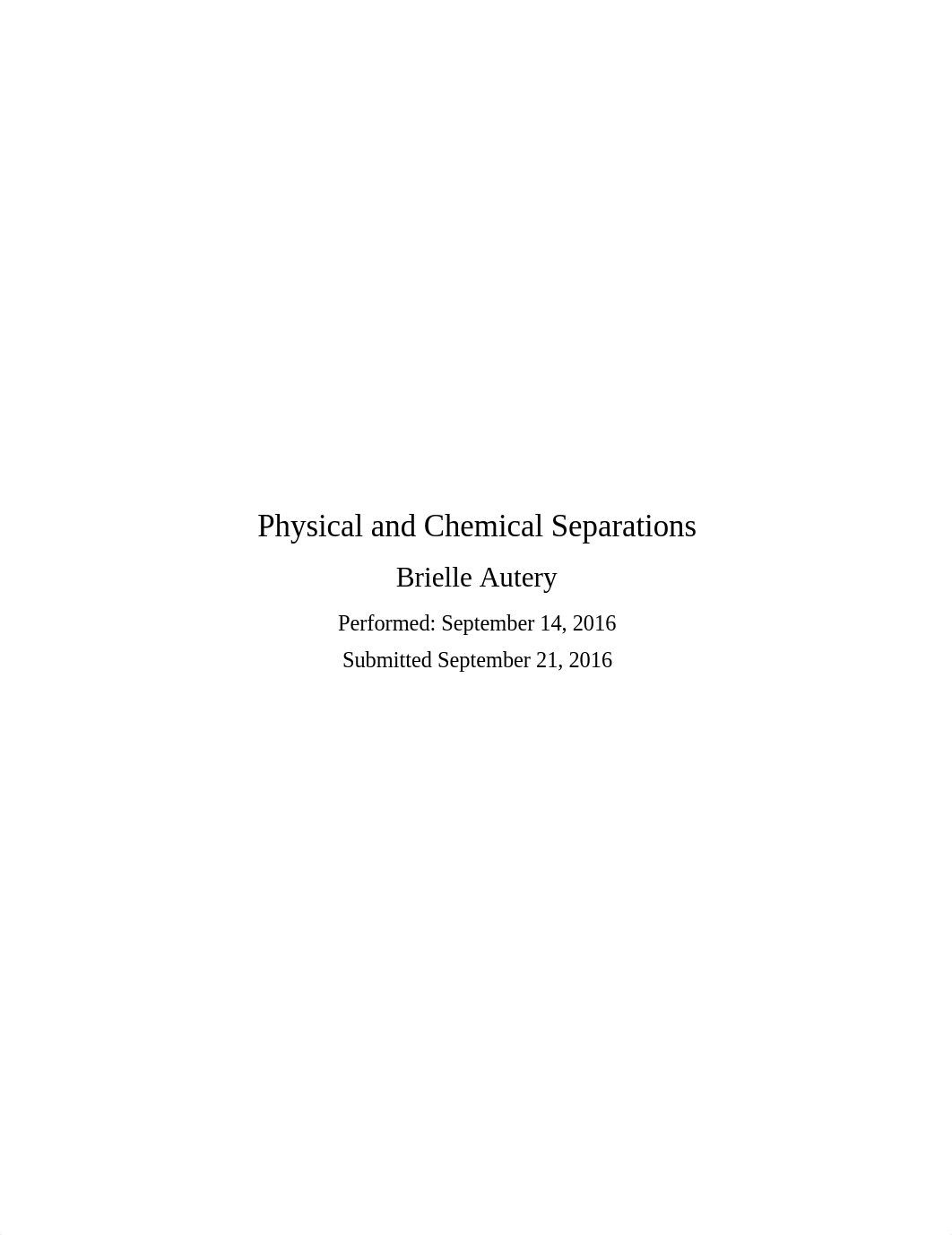 Physical and Chemical Separations

Brielle Autery

Performed: September 14, 2016

Submitted September 21, 2016